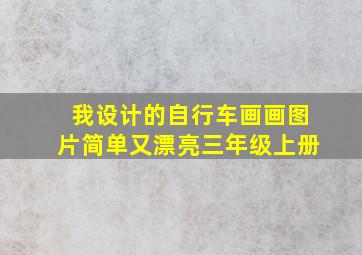 我设计的自行车画画图片简单又漂亮三年级上册